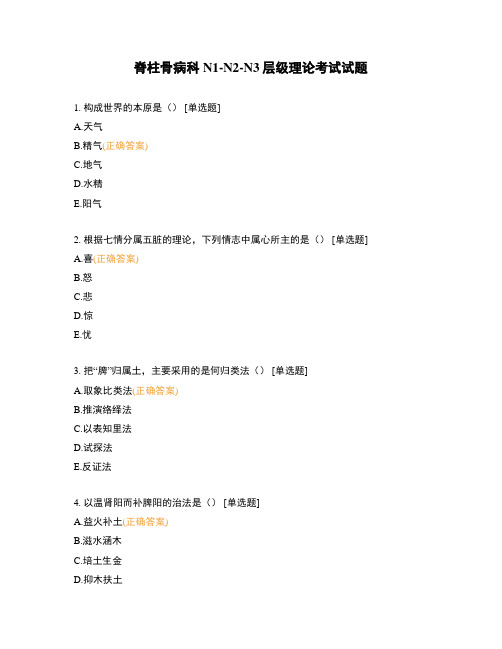 脊柱骨病科 N1-N2-N3 层级理论考试试题

1. 构成世界的本原是（） [单选题]

A.天气

B.精气(正确答案)

C.地气

D.水精

E.阳气

2. 根据七情分属五脏的理论，下列情志中属心所主的是（） [单选题]

A.喜(正确答案)

B.怒

C.悲

D.惊

E.忧

3. 把“脾”归属土，主要采用的是何归类法（） [单选题]

A.取象比类法(正确答案)

B.推演络绎法

C.以表知里法

D.试探法

E.反证法

4. 以温肾阳而补脾阳的治法是（） [单选题]

A.益火补土(正确答案)

B.滋水涵木

C.培土生金

D.抑木扶土